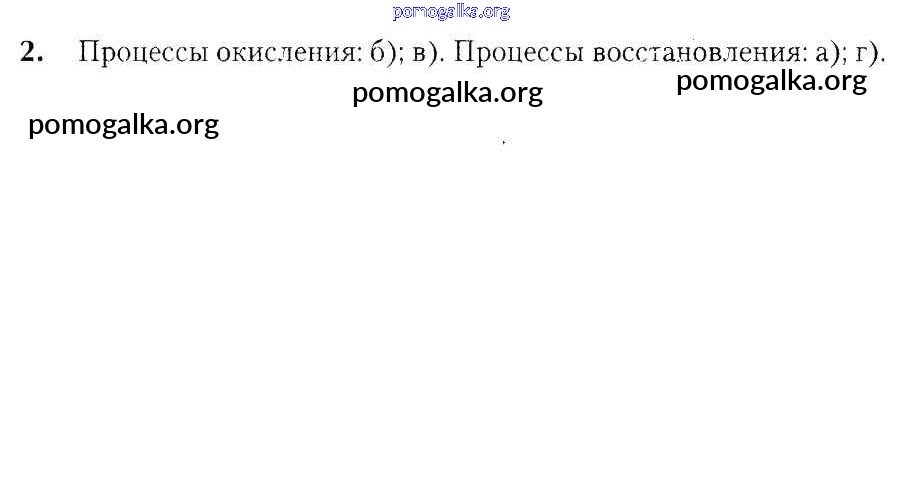 2. Процессы окисления: б); в). Процессы восстановления: а); г).

pomogalka.org